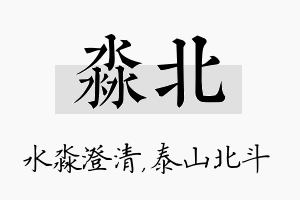 淼北

水淼澄清，泰山北斗